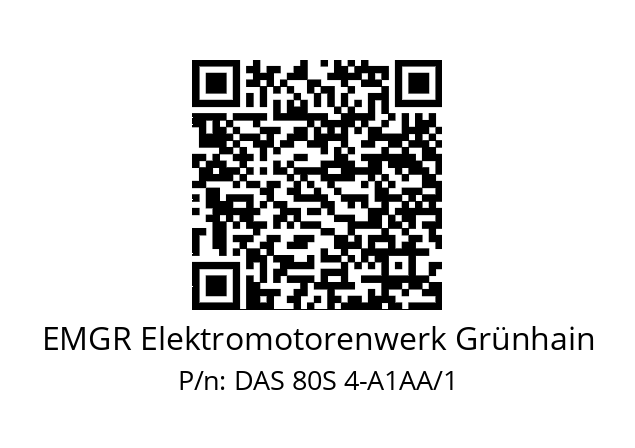 EMGR Elektromotorenwerk Grünhain
P/n: DAS 80S 4-A1AA/1